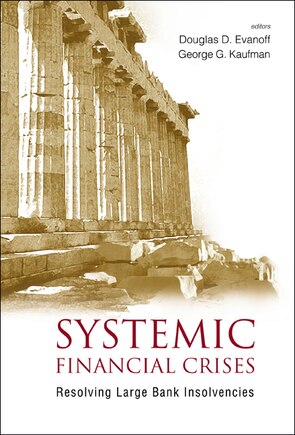 editors
Douglas D. Evanoff
George G. Kaufman

SYSTEMIC
FINANCIAL CRISES
Resolving Large Bank Insolvencies